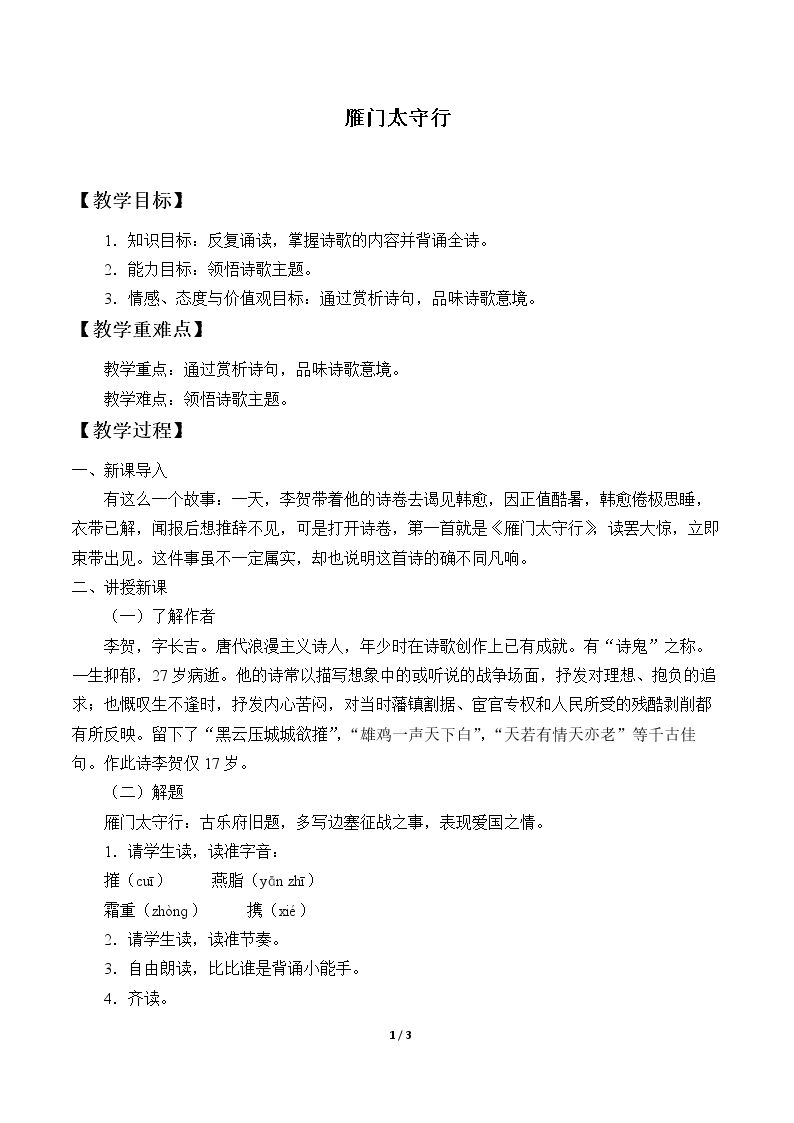 雁门太守行

【教学目标】

1.知识目标：反复诵读，掌握诗歌的内容并背诵全诗。

2.能力目标：领悟诗歌主题。

3.情感、态度与价值观目标：通过赏析诗句，品味诗歌意境。

【教学重难点】

教学重点：通过赏析诗句，品味诗歌意境。

教学难点：领悟诗歌主题。

【教学过程】

一、新课导入

有这么一个故事：一天，李贺带着他的诗卷去谒见韩愈，因正值酷暑，韩愈倦极思睡，衣带已解，闻报后想推辞不见，可是打开诗卷，第一首就是《雁门太守行》，读罢大惊，立即束带出见。这件事虽不一定属实，却也说明这首诗的确不同凡响。

二、讲授新课

（一）了解作者

李贺，字长吉。唐代浪漫主义诗人，年少时在诗歌创作上已有成就。有“诗鬼”之称。一生抑郁，27岁病逝。他的诗常以描写想象中的或听说的战争场面，抒发对理想、抱负的追求；也慨叹生不逢时，抒发内心苦闷，对当时藩镇割据、宦官专权和人民所受的残酷剥削都有所反映。留下了“黑云压城城欲摧”，“雄鸡一声天下白”，“天若有情天亦老”等千古佳句。作此诗李贺仅17岁。

（二）解题

雁门太守行：古乐府旧题，多写边塞征战之事，表现爱国之情。

1.请学生读，读准字音：

摧（cuī） 燕脂（yān zhī）

霜重（zhòng） 携（xié）

2.请学生读，读准节奏。

3.自由朗读，比比谁是背诵小能手。

4.齐读。

1 / 3